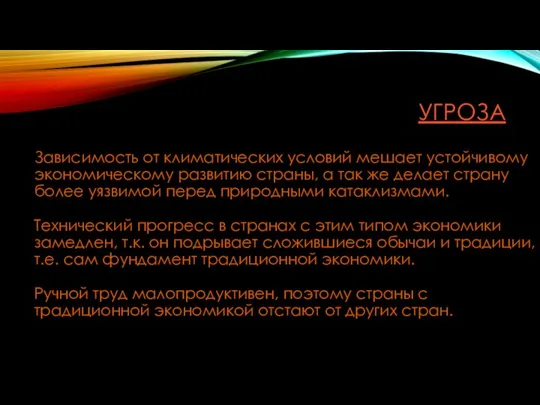 УГРОЗА

Зависимость от климатических условий мешает устойчивому экономическому развитию страны, а так же делает страну более уязвимой перед природными катаклизмами.

Технический прогресс в странах с этим типом экономики замедлен, т.к. он подрывает сложившиеся обычаи и традиции, т.е. сам фундамент традиционной экономики.

Ручной труд малопродуктивен, поэтому страны с традиционной экономикой отстают от других стран.